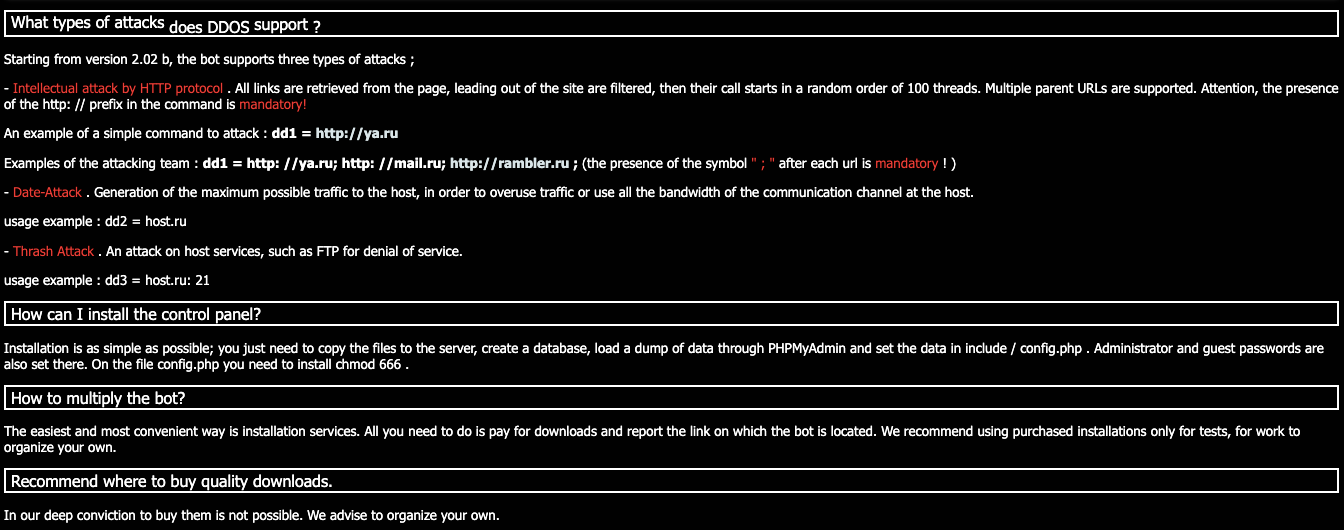 What types of attacks does DDOS support ?

Starting from version 2.02 b, the bot supports three types of attacks ;

- Intellectual attack by HTTP protocol . All links are retrieved from the page, leading out of the site are filtered, then their call starts in a random order of 100 threads. Multiple parent URLs are supported. Attention, the presence of the http: // prefix in the command is mandatory!

An example of a simple command to attack : dd1 = http://ya.ru

Examples of the attacking team : dd1 = http: //ya.ru; http: //mail.ru; http://rambler.ru ; (the presence of the symbol " ; " after each url is mandatory ! )

- Date-Attack . Generation of the maximum possible traffic to the host, in order to overuse traffic or use all the bandwidth of the communication channel at the host.

usage example : dd2 = host.ru

- Thrash Attack . An attack on host services, such as FTP for denial of service.

usage example : dd3 = host.ru: 21

How can I install the control panel?

Installation is as simple as possible; you just need to copy the files to the server, create a database, load a dump of data through PHPMyAdmin and set the data in include / config.php . Administrator and guest passwords are also set there. On the file config.php you need to install chmod 666 .

How to multiply the bot?

The easiest and most convenient way is installation services. All you need to do is pay for downloads and report the link on which the bot is located. We recommend using purchased installations only for tests, for work to organize your own.

Recommend where to buy quality downloads.

In our deep conviction to buy them is not possible. We advise to organize your own.